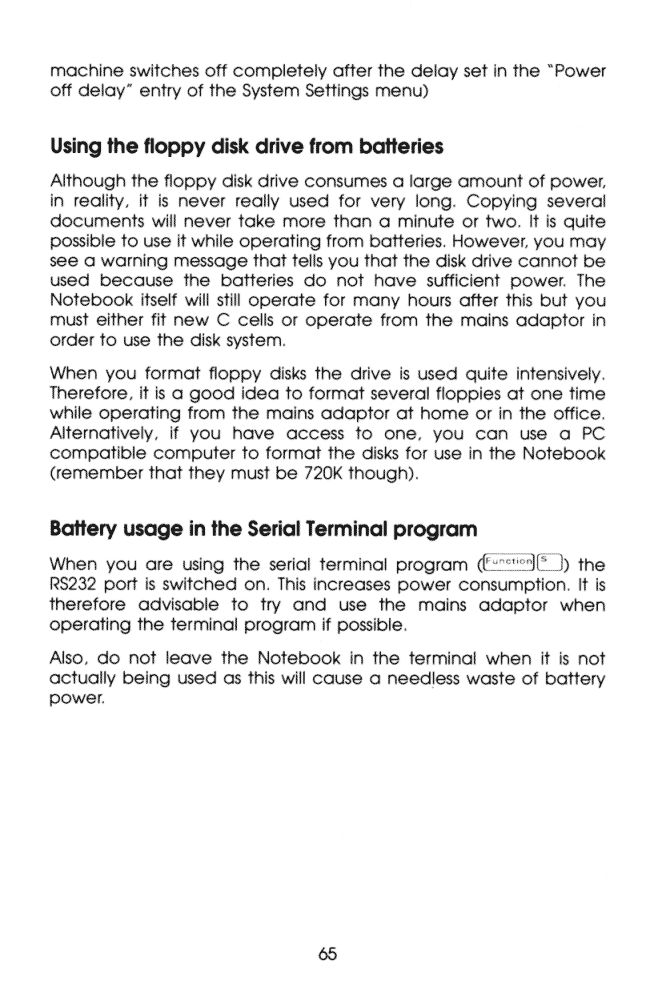 machine switches off completely after the delay set in the "Power off delay" entry of the System Settings menu)

Using the floppy disk drive from batteries

Although the floppy disk drive consumes a large amount of power, in reality, it is never really used for very long. Copying several documents will never take more than a minute or two. It is quite possible to use it while operating from batteries. However, you may see a warning message that tells you that the disk drive cannot be used because the batteries do not have sufficient power. The Notebook itself will still operate for many hours after this but you must either fit new C cells or operate from the mains adaptor in order to use the disk system.

When you format floppy disks the drive is used quite intensively. Therefore, it is a good idea to format several floppies at one time while operating from the mains adaptor at home or in the office. Alternatively, if you have access to one, you can use a PC compatible computer to format the disks for use in the Notebook (remember that they must be 720K though).

Battery usage in the Serial Terminal program

When you are using the serial terminal program (Function S) the RS232 port is switched on. This increases power consumption. It is therefore advisable to try and use the mains adaptor when operating the terminal program if possible.

Also, do not leave the Notebook in the terminal when it is not actually being used as this will cause a needless waste of battery power.

65